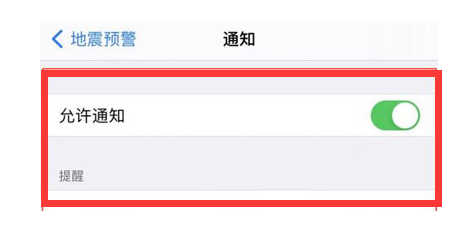 地震预警
通知

允许通知

提醒